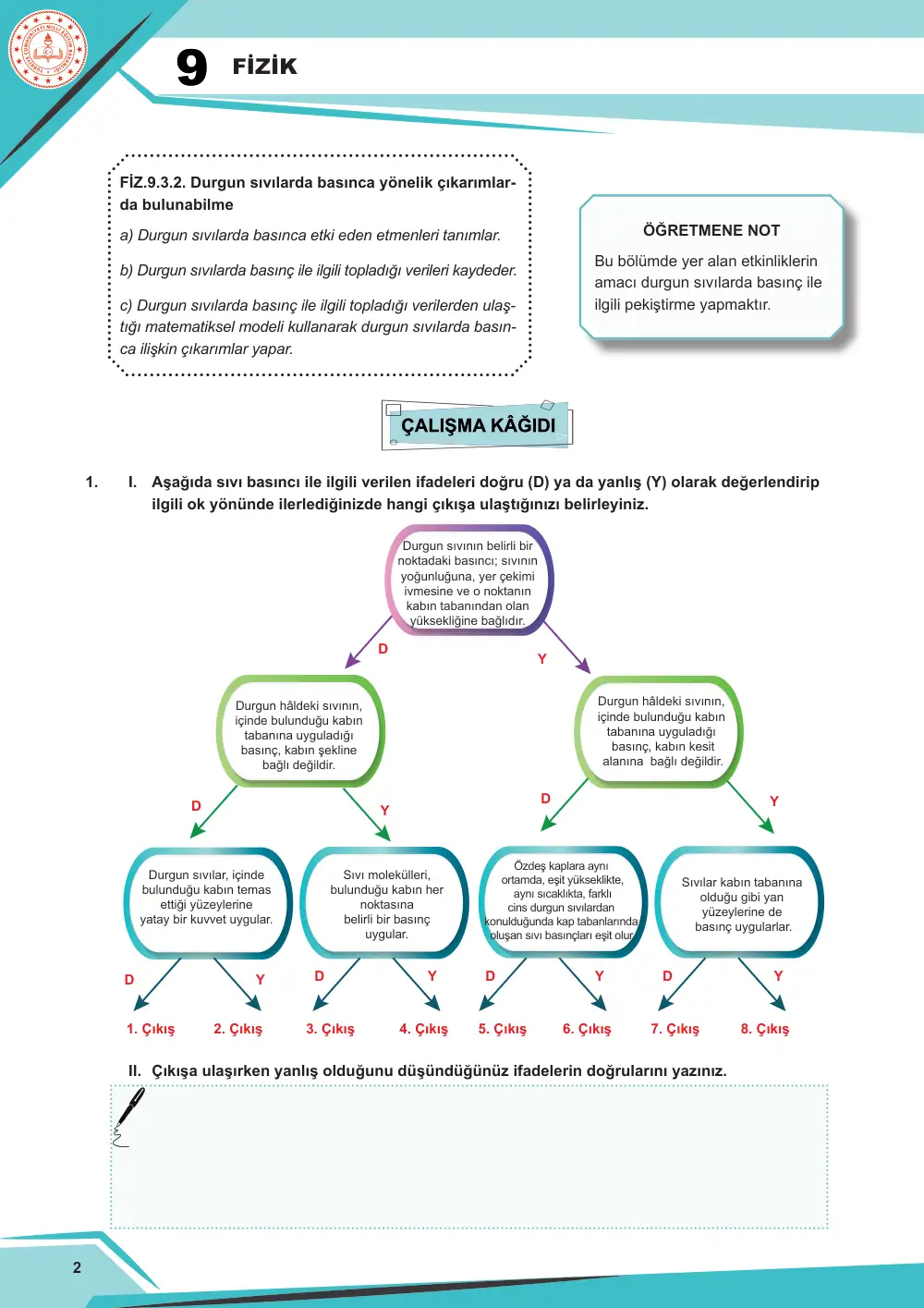 9 FİZİK

FİZ.9.3.2. Durgun sıvılarda basınca yönelik çıkarımlarda bulunabilme

a) Durgun sıvılarda basınca etki eden etmenleri tanımlar.

b) Durgun sıvılarda basınç ile ilgili topladığı verileri kaydeder.

c) Durgun sıvılarda basınç ile ilgili topladığı verilerden ulaştığı matematiksel modeli kullanarak durgun sıvılarda basınca ilişkin çıkarımlar yapar.

ÖĞRETMENE NOT

Bu bölümde yer alan etkinliklerin amacı durgun sıvılarda basınç ile ilgili pekiştirme yapmaktır.

ÇALIŞMA KÂĞIDI

1. I. Aşağıda sıvı basıncı ile ilgili verilen ifadeleri doğru (D) ya da yanlış (Y) olarak değerlendirip ilgili ok yönünde ilerlediğinizde hangi çıkışa ulaştığınızı belirleyiniz.

Durgun sıvının belirli bir noktadaki basıncı; sıvının yoğunluğuna, yer çekimi ivmesine ve o noktanın kabın tabanından olan yüksekliğine bağlıdır.

D

Y

Durgun hâldeki sıvının, içinde bulunduğu kabın tabanına uyguladığı basınç, kabın şekline bağlı değildir.

Durgun hâldeki sıvının, içinde bulunduğu kabın tabanına uyguladığı basınç, kabın kesit alanına bağlı değildir.

D

Y

D

Y

Durgun sıvılar, içinde bulunduğu kabın temas ettiği yüzeylerine yatay bir kuvvet uygular.

Sıvı molekülleri, bulunduğu kabın her noktasına belirli bir basınç uygular.

Özdeş kaplara aynı ortamda, eşit yükseklikte, aynı sıcaklıkta, farklı cins durgun sıvılardan konulduğunda kap tabanlarında oluşan sıvı basınçları eşit olur.

Sıvılar kabın tabanına olduğu gibi yan yüzeylerine de basınç uygularlar.

D Y D Y D Y D Y

1. Çıkış 2. Çıkış 3. Çıkış 4. Çıkış 5. Çıkış 6. Çıkış 7. Çıkış 8. Çıkış

II. Çıkışa ulaşırken yanlış olduğunu düşündüğünüz ifadelerin doğrularını yazınız.

2